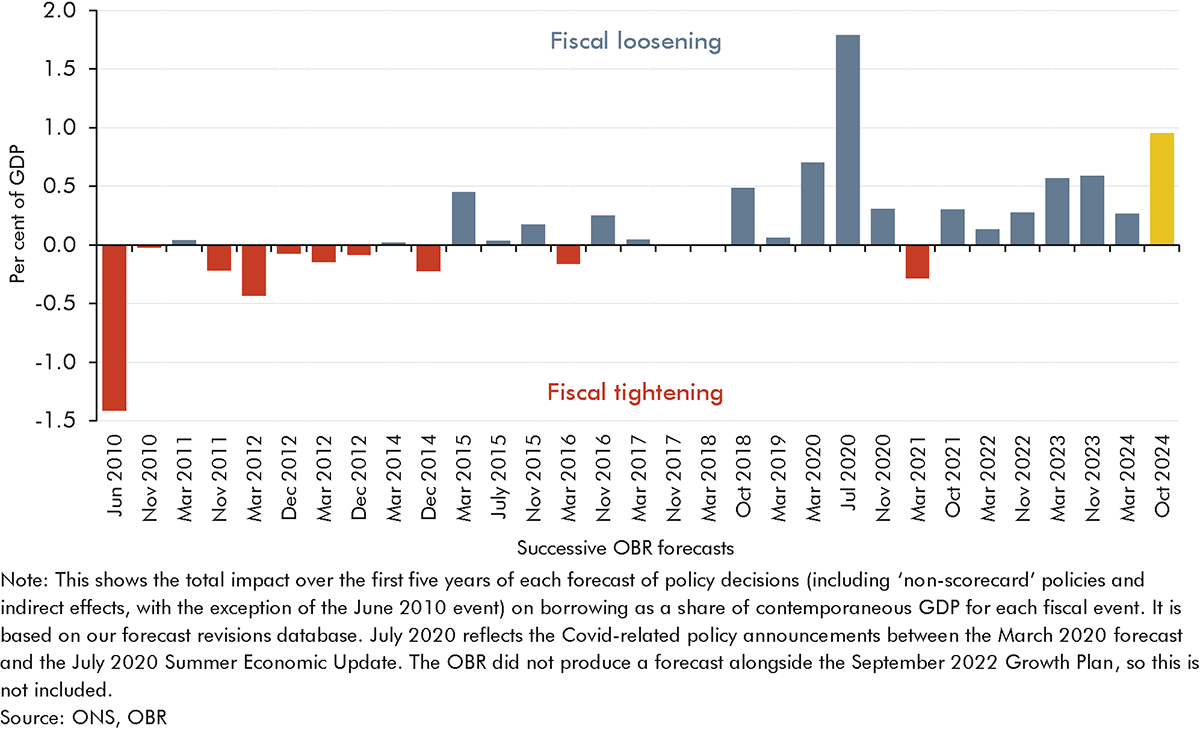 2.0
1.5
1.0
0.5
0.0
-0.5
-1.0
-1.5

Per cent of GDP

Fiscal loosening

Fiscal tightening

Jun 2010
Nov 2010
Mar 2011
Nov 2011
Mar 2012
Dec 2012
Mar 2012
Dec 2012
Mar 2014
Dec 2014
Mar 2015
July 2015
Nov 2015
Mar 2016
Nov 2016
Mar 2017
Nov 2017
Mar 2018
Oct 2018
Mar 2019
Mar 2020
Jul 2020
Nov 2020
Mar 2021
Oct 2021
Mar 2022
Nov 2022
Mar 2023
Nov 2023
Mar 2024
Oct 2024

Successive OBR forecasts

Note: This shows the total impact over the first five years of each forecast of policy decisions (including 'non-scorecard' policies and indirect effects, with the exception of the June 2010 event) on borrowing as a share of contemporaneous GDP for each fiscal event. It is based on our forecast revisions database. July 2020 reflects the Covid-related policy announcements between the March 2020 forecast and the July 2020 Summer Economic Update. The OBR did not produce a forecast alongside the September 2022 Growth Plan, so this is not included.
Source: ONS, OBR